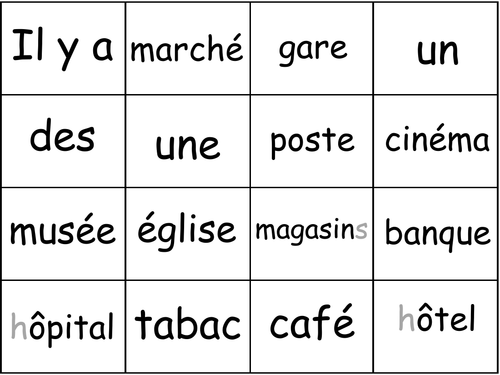 | Il y a | marché | gare | un |
|---|---|---|---|
| des | une | poste | cinéma |
| musée | église | magasins | banque |
| hôpital | tabac | café | hôtel |